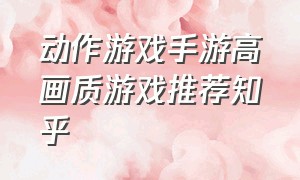 动作游戏手游高画质游戏推荐知乎